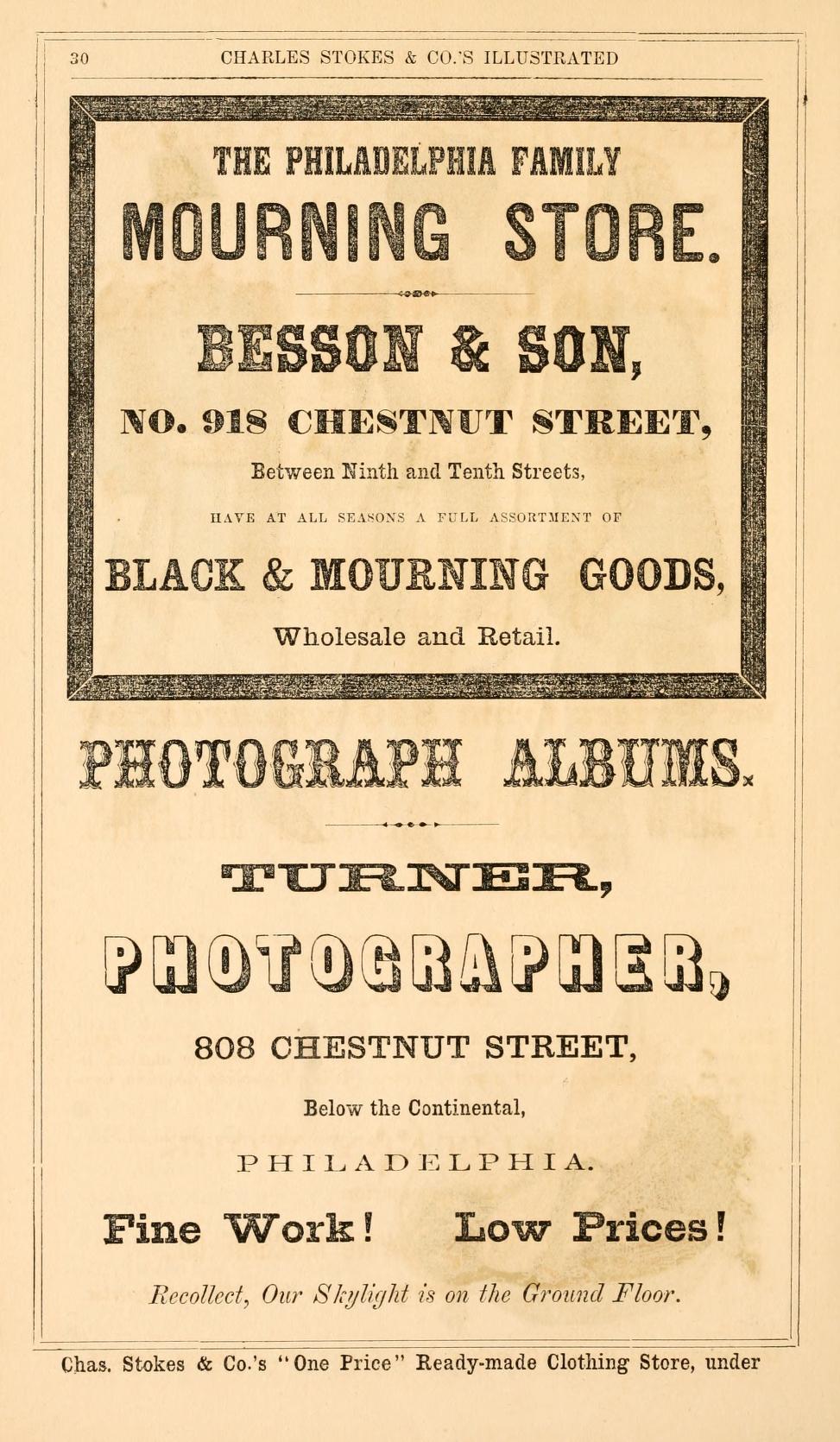 30 CHARLES STOKES & CO.'S ILLUSTRATED

THE PHILADELPHIA FAMILY

MOURNING STORE.

BESSON & SON,

NO. 918 CHESTNUT STREET,

Between Ninth and Tenth Streets,

HAVE AT ALL SEASONS A FULL ASSORTMENT OF

BLACK & MOURNING GOODS,

Wholesale and Retail.

PHOTOGRAPH ALBUMS.

TURNER,

PHOTOGRAPHER,

808 CHESTNUT STREET,

Below the Continental,

PHILADELPHIA.

Fine Work! Low Prices!

Recollect, Our Skylight is on the Ground Floor.

Chas. Stokes & Co.'s "One Price" Ready-made Clothing Store, under